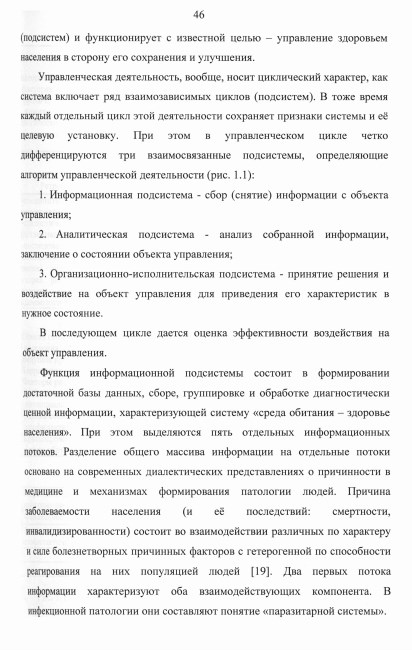 46

(подсистем) и функционирует с известной целью – управление здоровьем населения в сторону его сохранения и улучшения.

Управленческая деятельность, вообще, носит циклический характер, как система включает ряд взаимозависимых циклов (подсистем). В тоже время каждый отдельный цикл этой деятельности сохраняет признаки системы и её целевую установку. При этом в управленческом цикле четко дифференцируются три взаимосвязанные подсистемы, определяющие алгоритм управленческой деятельности (рис. 1.1):

1. Информационная подсистема - сбор (снятие) информации с объекта управления;

2. Аналитическая подсистема - анализ собранной информации, заключение о состоянии объекта управления;

3. Организационно-исполнительская подсистема - принятие решения и воздействие на объект управления для приведения его характеристик в нужное состояние.

В последующем цикле дается оценка эффективности воздействия на объект управления.

Функция информационной подсистемы состоит в формировании достаточной базы данных, сборе, группировке и обработке диагностически ценной информации, характеризующей систему «среда обитания – здоровье населения». При этом выделяются пять отдельных информационных потоков. Разделение общего массива информации на отдельные потоки основано на современных диалектических представлениях о причинности в медицине и механизмах формирования патологии людей. Причина заболеваемости населения (и её последствий: смертности, инвалидизированности) состоит во взаимодействии различных по характеру и силе болезнетворных причинных факторов с гетерогенной по способности реагирования на них популяцией людей [19]. Два первых потока информации характеризуют оба взаимодействующих компонента. В инфекционной патологии они составляют понятие «паразитарной системы».